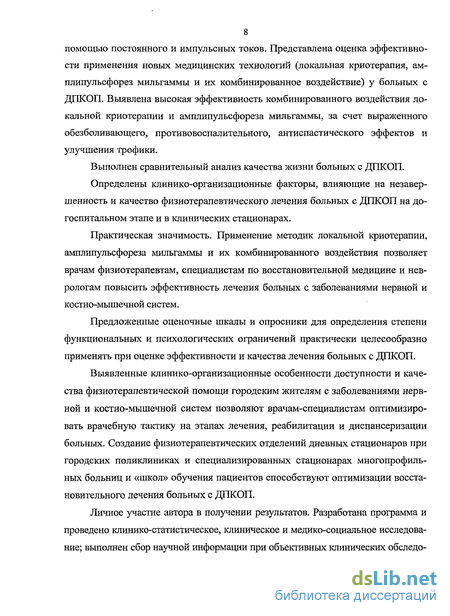 8

помощью постоянного и импульсных токов. Представлена оценка эффективности применения новых медицинских технологий (локальная криотерапия, амплипульсфорез мильгаммы и их комбинированное воздействие) у больных с ДПКОП. Выявлена высокая эффективность комбинированного воздействия локальной криотерапии и амплипульсфореза мильгаммы, за счет выраженного обезболивающего, противовоспалительного, антиспастического эффектов и улучшения трофики.

Выполнен сравнительный анализ качества жизни больных с ДПКОП.

Определены клинико-организационные факторы, влияющие на незавершенность и качество физиотерапевтического лечения больных с ДПКОП на догоспитальном этапе и в клинических стационарах.

Практическая значимость. Применение методик локальной криотерапии, амплипульсфореза мильгаммы и их комбинированного воздействия позволяет врачам физиотерапевтам, специалистам по восстановительной медицине и неврологам повысить эффективность лечения больных с заболеваниями нервной и костно-мышечной систем.

Предложенные оценочные шкалы и опросники для определения степени функциональных и психологических ограничений практически целесообразно применять при оценке эффективности и качества лечения больных с ДПКОП.

Выявленные клинико-организационные особенности доступности и качества физиотерапевтической помощи городским жителям с заболеваниями нервной и костно-мышечной систем позволяют врачам-специалистам оптимизировать врачебную тактику на этапах лечения, реабилитации и диспансеризации больных. Создание физиотерапевтических отделений дневных стационаров при городских поликлиниках и специализированных стационарах многопрофильных больниц и «школ» обучения пациентов способствуют оптимизации восстановительного лечения больных с ДПКОП.

Личное участие автора в получении результатов. Разработана программа и проведено клинико-статистическое, клиническое и медико-социальное исследование; выполнен сбор научной информации при объективных клинических обследо-

dsLib.net
библиотека диссертаций